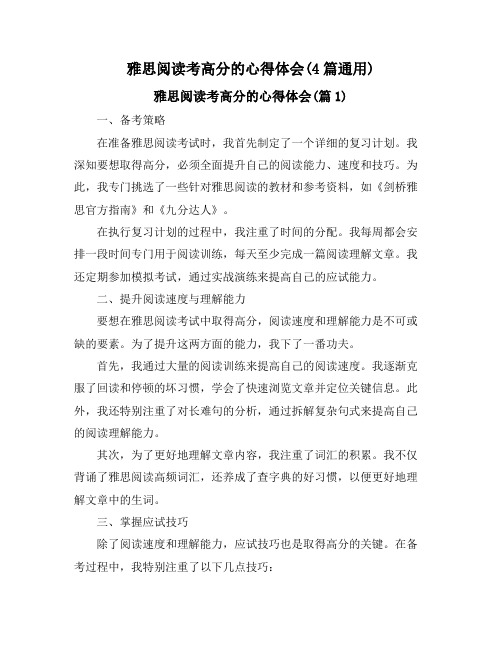 雅思阅读考高分的心得体会(4篇通用)

雅思阅读考高分的心得体会(篇1)

一、备考策略

在准备雅思阅读考试时，我首先制定了一个详细的复习计划。我深知要想取得高分，必须全面提升自己的阅读能力、速度和技巧。为此，我专门挑选了一些针对雅思阅读的教材和参考资料，如《剑桥雅思官方指南》和《九分达人》。

在执行复习计划的过程中，我注重了时间的分配。我每周都会安排一段时间专门用于阅读训练，每天至少完成一篇阅读理解文章。我还定期参加模拟考试，通过实战演练来提高自己的应试能力。

二、提升阅读速度与理解能力

要想在雅思阅读考试中取得高分，阅读速度和理解能力是不可或缺的要素。为了提升这两方面的能力，我下了一番功夫。

首先，我通过大量的阅读训练来提高自己的阅读速度。我逐渐克服了回读和停顿的坏习惯，学会了快速浏览文章并定位关键信息。此外，我还特别注重了对长难句的分析，通过拆解复杂句式来提高自己的阅读理解能力。

其次，为了更好地理解文章内容，我注重了词汇的积累。我不仅背诵了雅思阅读高频词汇，还养成了查字典的好习惯，以便更好地理解文章中的生词。

三、掌握应试技巧

除了阅读速度和理解能力，应试技巧也是取得高分的关键。在备考过程中，我特别注重了以下几点技巧：